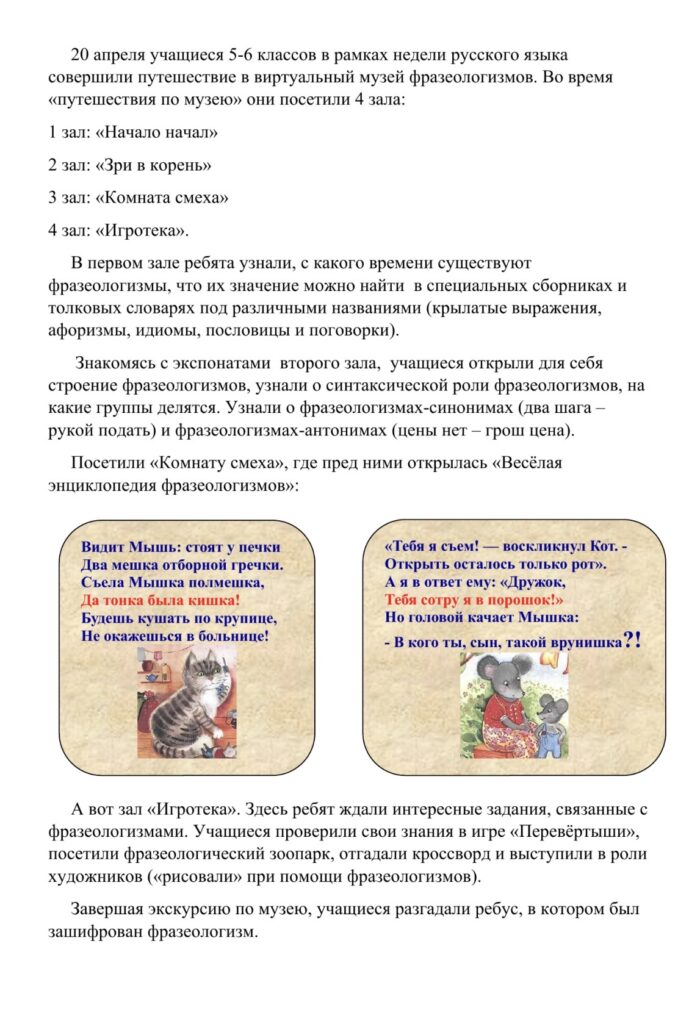 20 апреля учащиеся 5-6 классов в рамках недели русского языка совершили путешествие в виртуальный музей фразеологизмов. Во время «путешествия по музею» они посетили 4 зала:

1 зал: «Начало начал»

2 зал: «Зри в корень»

3 зал: «Комната смеха»

4 зал: «Игротека».

В первом зале ребята узнали, с какого времени существуют фразеологизмы, что их значение можно найти в специальных сборниках и толковых словарях под различными названиями (крылатые выражения, афоризмы, идиомы, пословицы и поговорки).

Знакомясь с экспонатами второго зала, учащиеся открыли для себя строение фразеологизмов, узнали о синтаксической роли фразеологизмов, на какие группы делятся. Узнали о фразеологизмах-синонимах (два шага – рукой подать) и фразеологизмах-антонимах (цены нет – грош цена).

Посетили «Комнату смеха», где пред ними открылась «Весёлая энциклопедия фразеологизмов»:

Видит Мышь: стоят у печки
Два мешка отборной гречки.
Съела Мышка полмешка,
Да тонка была кишка!
Будешь кушать по крупице,
Не окажешься в больнице!

«Тебя я съем! — воскликнул Кот. -
Открыть осталось только рот».
А я в ответ ему: «Дружок,
Тебя сотру я в порошок!»
Но головой качает Мышка:
- В кого ты, сын, такой врунишка?!

А вот зал «Игротека». Здесь ребят ждали интересные задания, связанные с фразеологизмами. Учащиеся проверили свои знания в игре «Перевёртыши», посетили фразеологический зоопарк, отгадали кроссворд и выступили в роли художников («рисовали» при помощи фразеологизмов).

Завершая экскурсию по музею, учащиеся разгадали ребус, в котором был зашифрован фразеологизм.